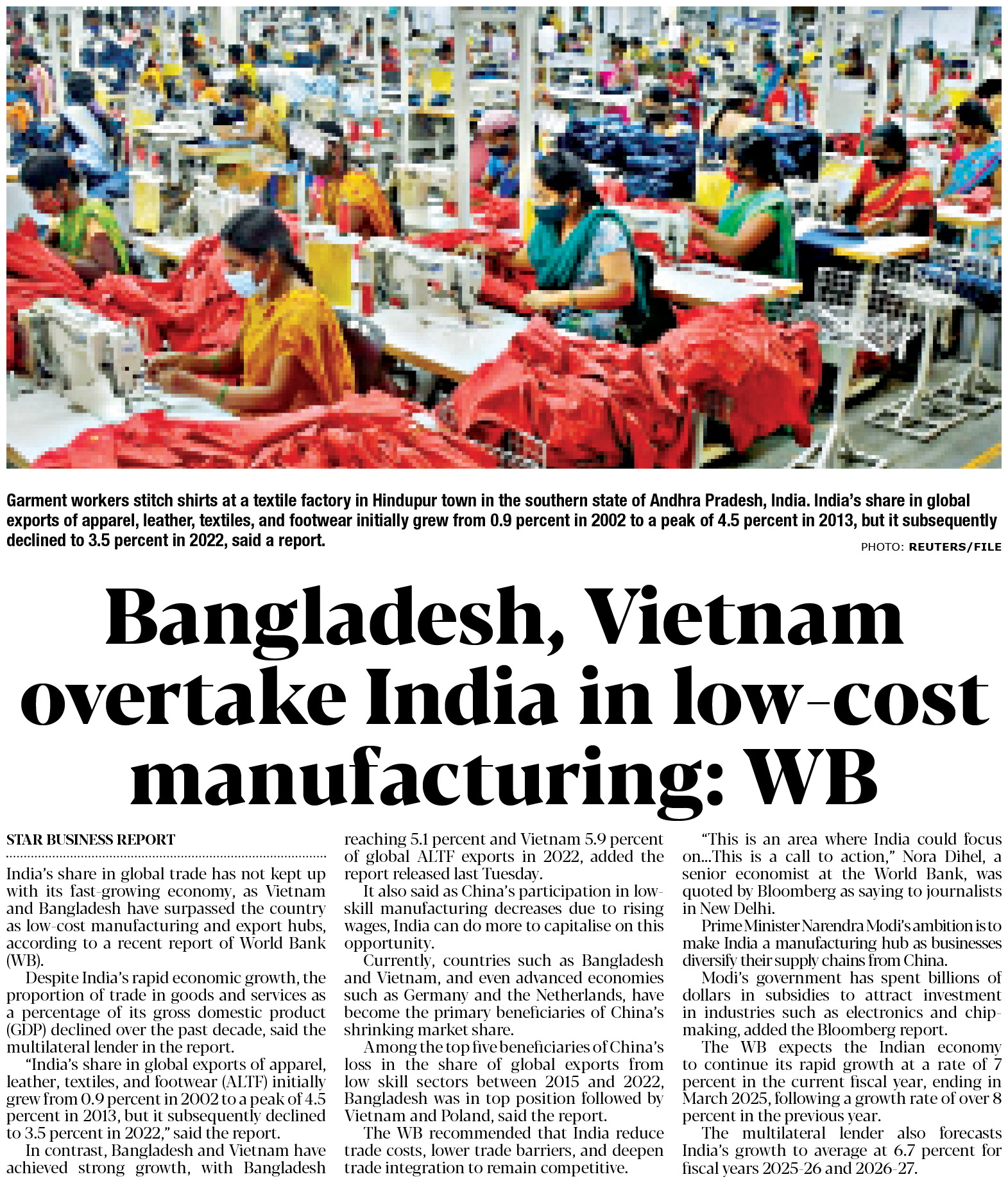 Garment workers stitch shirts at a textile factory in Hindupur town in the southern state of Andhra Pradesh, India. India's share in global exports of apparel, leather, textiles, and footwear initially grew from 0.9 percent in 2002 to a peak of 4.5 percent in 2013, but it subsequently declined to 3.5 percent in 2022, said a report.

PHOTO: REUTERS/FILE

Bangladesh, Vietnam overtake India in low-cost manufacturing: WB

STAR BUSINESS REPORT

India's share in global trade has not kept up with its fast-growing economy, as Vietnam and Bangladesh have surpassed the country as low-cost manufacturing and export hubs, according to a recent report of World Bank (WB).

Despite India's rapid economic growth, the proportion of trade in goods and services as a percentage of its gross domestic product (GDP) declined over the past decade, said the multilateral lender in the report.

"India's share in global exports of apparel, leather, textiles, and footwear (ALTF) initially grew from 0.9 percent in 2002 to a peak of 4.5 percent in 2013, but it subsequently declined to 3.5 percent in 2022," said the report.

In contrast, Bangladesh and Vietnam have achieved strong growth, with Bangladesh reaching 5.1 percent and Vietnam 5.9 percent of global ALTF exports in 2022, added the report released last Tuesday.

It also said as China's participation in low-skill manufacturing decreases due to rising wages, India can do more to capitalise on this opportunity.

Currently, countries such as Bangladesh and Vietnam, and even advanced economies such as Germany and the Netherlands, have become the primary beneficiaries of China's shrinking market share.

Among the top five beneficiaries of China's loss in the share of global exports from low skill sectors between 2015 and 2022, Bangladesh was in top position followed by Vietnam and Poland, said the report.

The WB recommended that India reduce trade costs, lower trade barriers, and deepen trade integration to remain competitive.

"This is an area where India could focus on...This is a call to action," Nora Dihel, a senior economist at the World Bank, was quoted by Bloomberg as saying to journalists in New Delhi.

Prime Minister Narendra Modi's ambition is to make India a manufacturing hub as businesses diversify their supply chains from China.

Modi's government has spent billions of dollars in subsidies to attract investment in industries such as electronics and chip-making, added the Bloomberg report.

The WB expects the Indian economy to continue its rapid growth at a rate of 7 percent in the current fiscal year, ending in March 2025, following a growth rate of over 8 percent in the previous year.

The multilateral lender also forecasts India's growth to average at 6.7 percent for fiscal years 2025-26 and 2026-27.